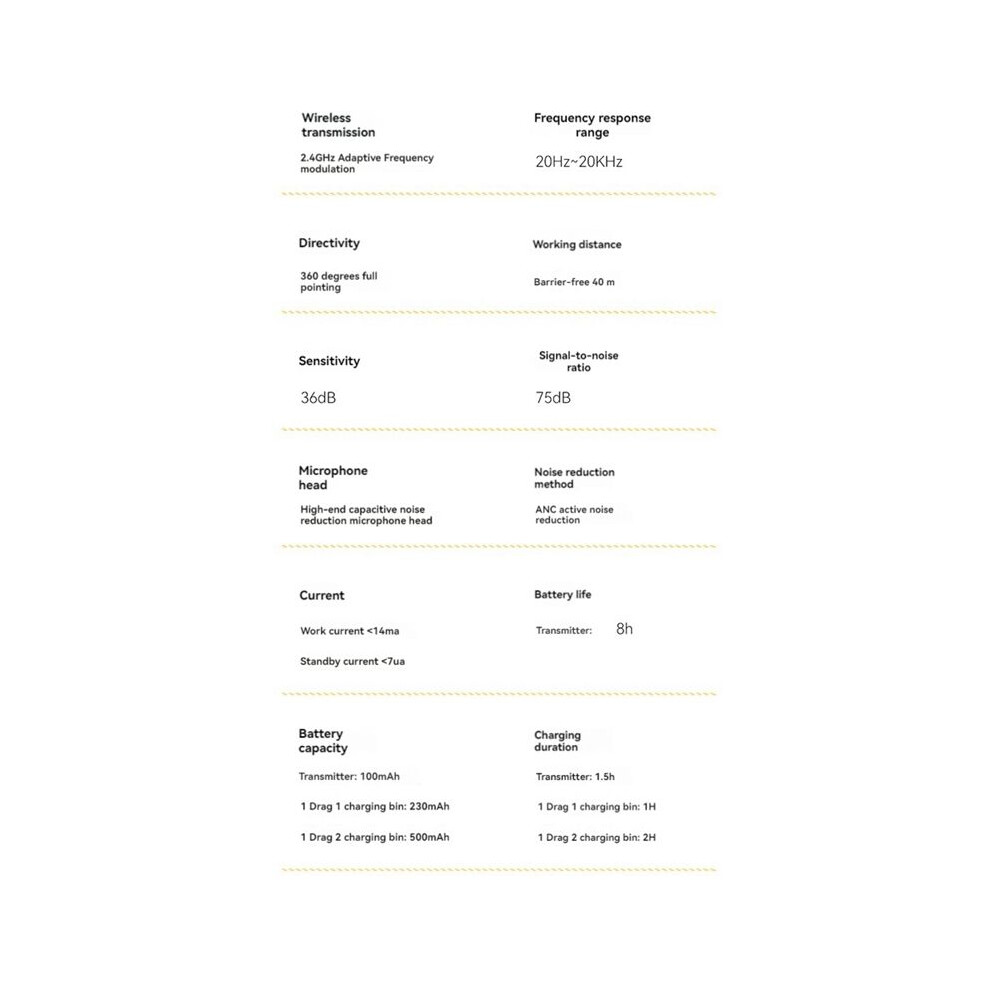 Wireless transmission

2.4GHz Adaptive Frequency modulation

Frequency response range

20Hz~20KHz

Directivity

360 degrees full pointing

Working distance

Barrier-free 40 m

Sensitivity

36dB

Signal-to-noise ratio

75dB

Microphone head

High-end capacitive noise reduction microphone head

Noise reduction method

ANC active noise reduction

Current

Work current <14ma

Standby current <7ua

Battery life

Transmitter: 8h

Battery capacity

Transmitter: 100mAh

1 Drag 1 charging bin: 230mAh

1 Drag 2 charging bin: 500mAh

Charging duration

Transmitter: 1.5h

1 Drag 1 charging bin: 1H

1 Drag 2 charging bin: 2H